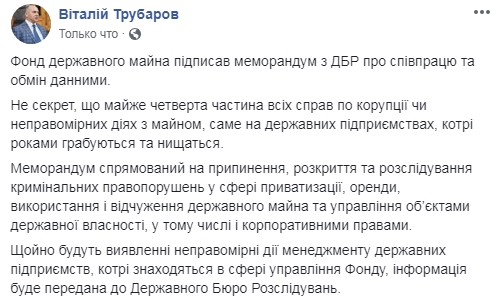 Віталій Трубаров
Только что ·

Фонд державного майна підписав меморандум з ДБР про співпрацю та обмін данними.

Не секрет, що майже четверта частина всіх справ по корупції чи неправомірних діях з майном, саме на державних підприємствах, котрі роками грабуються та нищаться.

Меморандум спрямований на припинення, розкриття та розслідування кримінальних правопорушень у сфері приватизації, оренди, використання і відчуження державного майна та управління об'єктами державної власності, у тому числі і корпоративними правами.

Щойно будуть виявленні неправомірні дії менеджменту державних підприємств, котрі знаходяться в сфері управління Фонду, інформація буде передана до Державного Бюро Розслідувань.